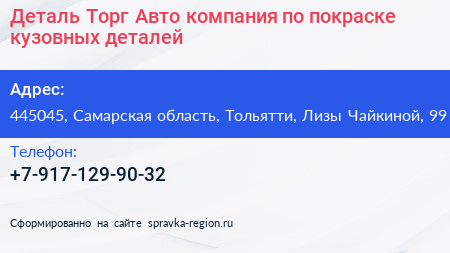 Деталь Торг Авто компания по покраске кузовных деталей

Адрес:

445045, Самарская область, Тольятти, Лизы Чайкиной, 99

Телефон:

+7-917-129-90-32

Сформированно на сайте spravka-region.ru